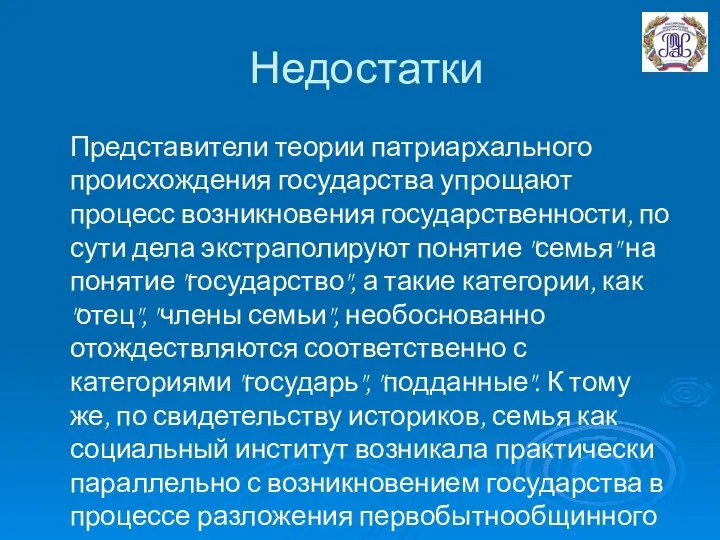 Недостатки

Представители теории патриархального происхождения государства упрощают процесс возникновения государственности, по сути дела экстраполируют понятие "семья" на понятие "государство", а такие категории, как "отец", "члены семьи", необоснованно отождествляются соответственно с категориями "государь", "подданные". К тому же, по свидетельству историков, семья как социальный институт возникала практически параллельно с возникновением государства в процессе разложения первобытнообщинного